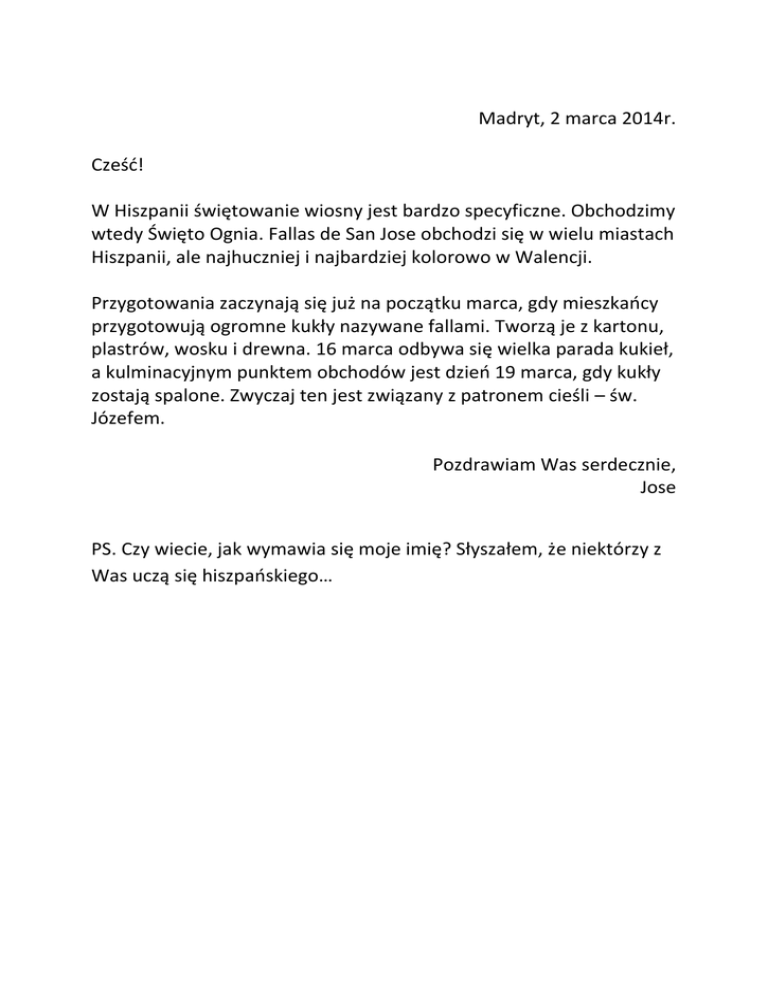 Madryt, 2 marca 2014r.

Cześć!

W Hiszpanii świętowanie wiosny jest bardzo specyficzne. Obchodzimy wtedy Święto Ognia. Fallas de San Jose obchodzi się w wielu miastach Hiszpanii, ale najhuczniej i najbardziej kolorowo w Walencji.

Przygotowania zaczynają się już na początku marca, gdy mieszkańcy przygotowują ogromne kukły nazywane fallami. Tworzą je z kartonu, plastrów, wosku i drewna. 16 marca odbywa się wielka parada kukieł, a kulminacyjnym punktem obchodów jest dzień 19 marca, gdy kukły zostają spalone. Zwyczaj ten jest związany z patronem cieśli – św. Józefem.

Pozdrawiam Was serdecznie,
Jose

PS. Czy wiecie, jak wymawia się moje imię? Słyszałem, że niektórzy z Was uczą się hiszpańskiego…